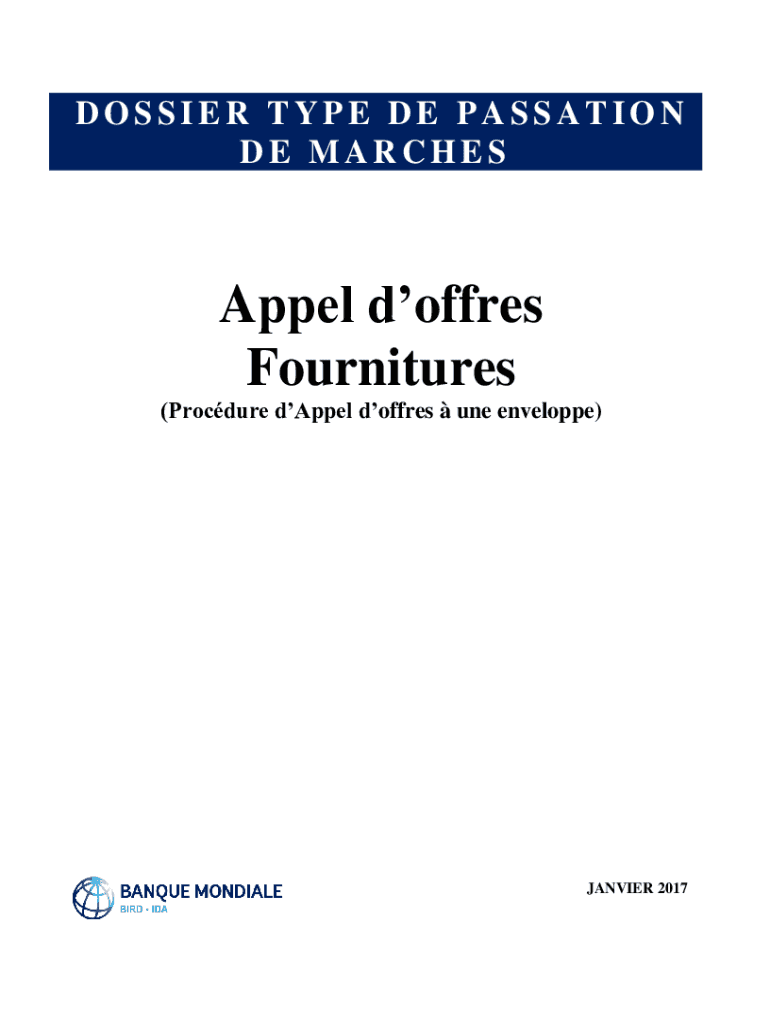 DOSSIER TYPE DE PASSATION DE MARCHES

Appel d'offres
Fournitures

(Procédure d'Appel d'offres à une enveloppe)

BANQUE MONDIALE
BIRD • IDA

JANVIER 2017